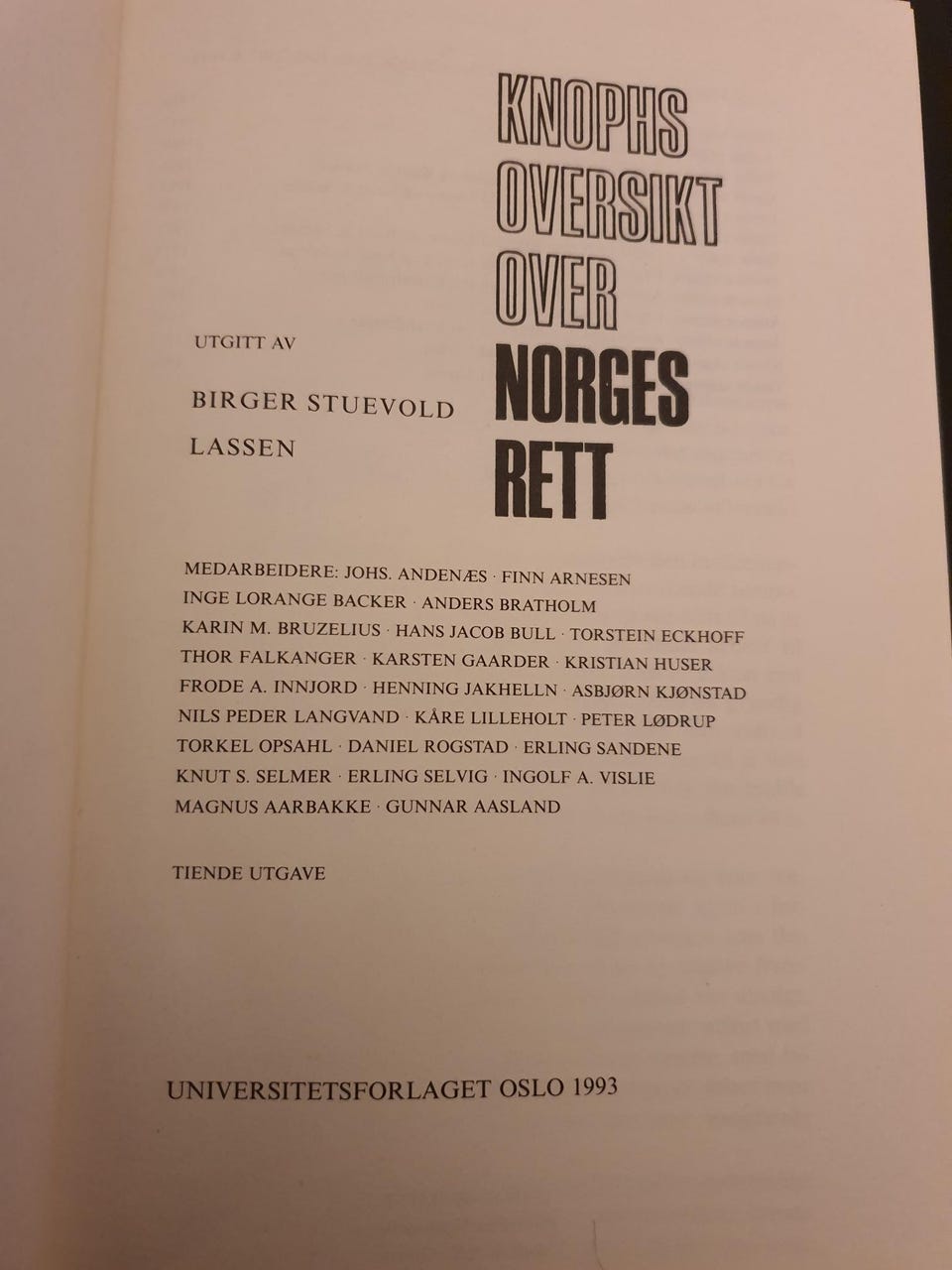 KNOPHS
OVERSIKT
OVER
NORGES
RETT

UTGITT AV

BIRGER STUEVOLD
LASSEN

MEDARBEIDERE: JOHS. ANDENÆS · FINN ARNESEN
INGE LORANGE BACKER · ANDERS BRATHOLM
KARIN M. BRUZELIUS · HANS JACOB BULL · TORSTEIN ECKHOFF
THOR FALKANGER · KARSTEN GAARDER · KRISTIAN HUSER
FRODE A. INNJORD · HENNING JAKHELLN · ASBJØRN KJØNSTAD
NILS PEDER LANGVAND · KÅRE LILLEHOLT · PETER LØDRUP
TORKEL OPSAHL · DANIEL ROGSTAD · ERLING SANDENE
KNUT S. SELMER · ERLING SELVIG · INGOLF A. VISLIE
MAGNUS AARBAKKE · GUNNAR AASLAND

TIENDE UTGAVE

UNIVERSITETSFORLAGET OSLO 1993